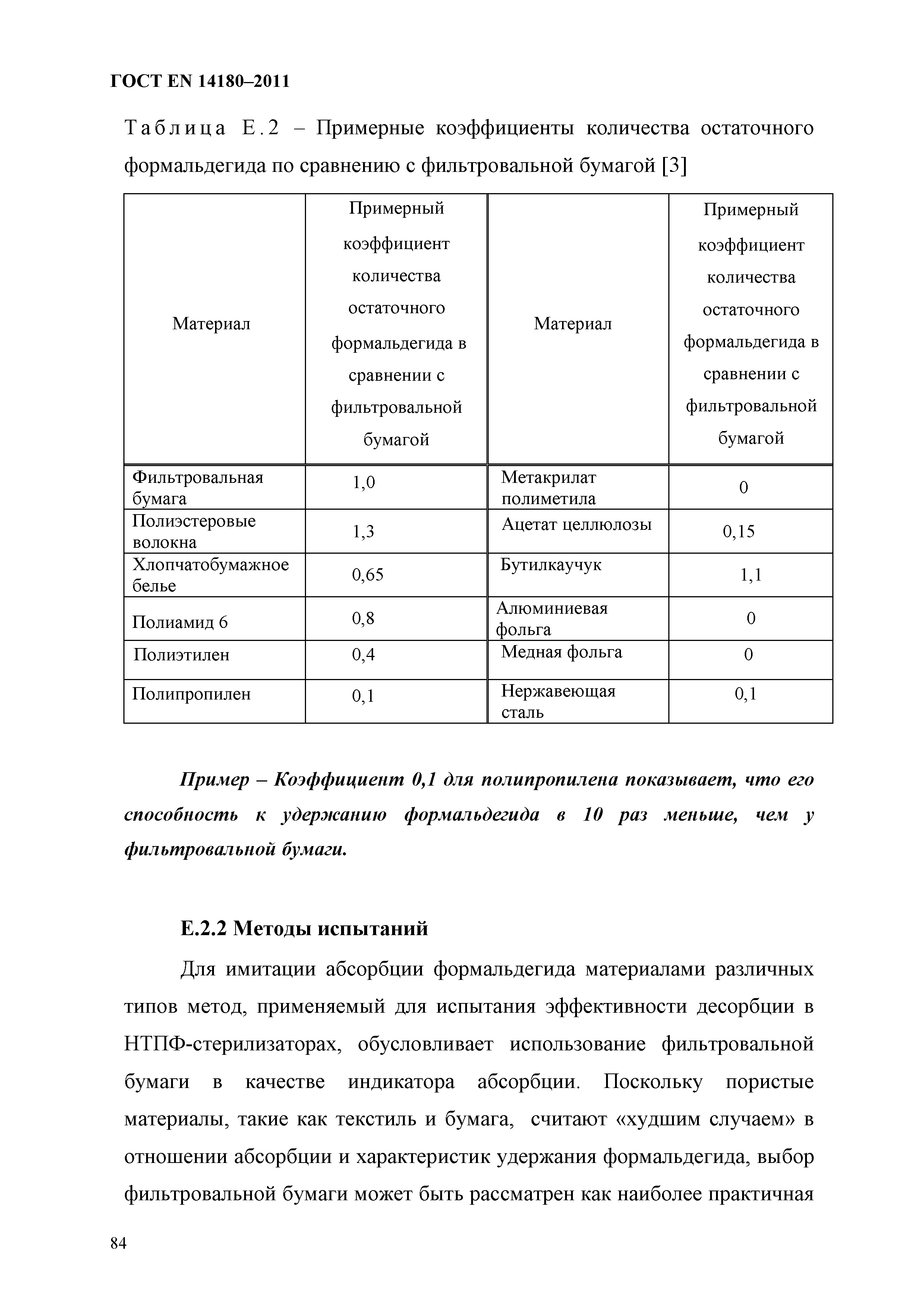 ГОСТ EN 14180–2011

Таблица Е.2 – Примерные коэффициенты количества остаточного формальдегида по сравнению с фильтровальной бумагой [3]

| Материал | Примерный коэффициент количества остаточного формальдегида в сравнении с фильтровальной бумагой | Материал | Примерный коэффициент количества остаточного формальдегида в сравнении с фильтровальной бумагой |
|---|---|---|---|
| Фильтровальная бумага | 1,0 | Метакрилат полиметила | 0 |
| Полиэстеровые волокна | 1,3 | Ацетат целлюлозы | 0,15 |
| Хлопчатобумажное белье | 0,65 | Бутилкаучук | 1,1 |
| Полиамид 6 | 0,8 | Алюминиевая фольга | 0 |
| Полиэтилен | 0,4 | Медная фольга | 0 |
| Полипропилен | 0,1 | Нержавеющая сталь | 0,1 |

Пример – Коэффициент 0,1 для полипропилена показывает, что его способность к удержанию формальдегида в 10 раз меньше, чем у фильтровальной бумаги.

Е.2.2 Методы испытаний

Для имитации абсорбции формальдегида материалами различных типов метод, применяемый для испытания эффективности десорбции в НТПФ-стерилизаторах, обусловливает использование фильтровальной бумаги в качестве индикатора абсорбции. Поскольку пористые материалы, такие как текстиль и бумага, считают «худшим случаем» в отношении абсорбции и характеристик удержания формальдегида, выбор фильтровальной бумаги может быть рассматрен как наиболее практичная

84